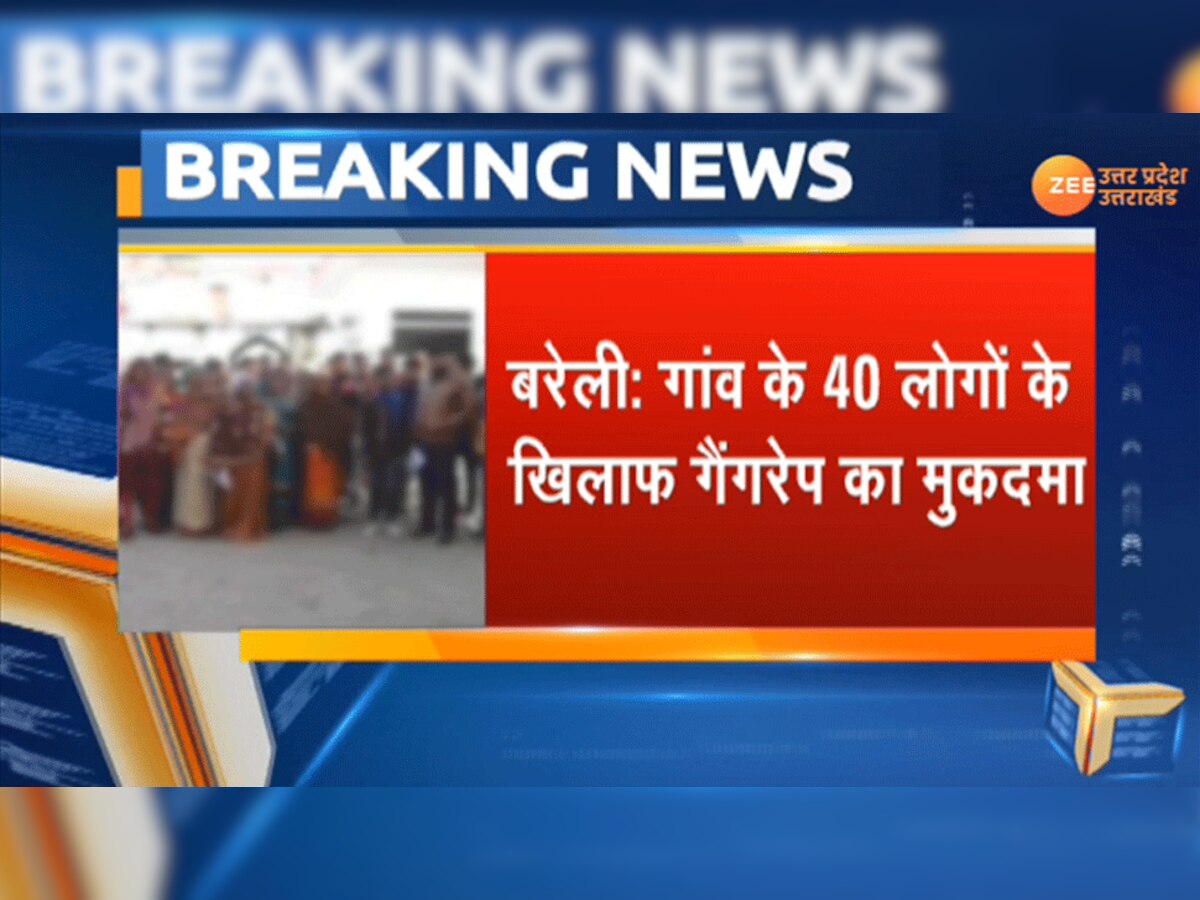 BREAKING NEWS

BREAKING NEWS

ZEE उत्तर प्रदेश उत्तराखंड

बरेली: गांव के 40 लोगों के खिलाफ गैंगरेप का मुकदमा